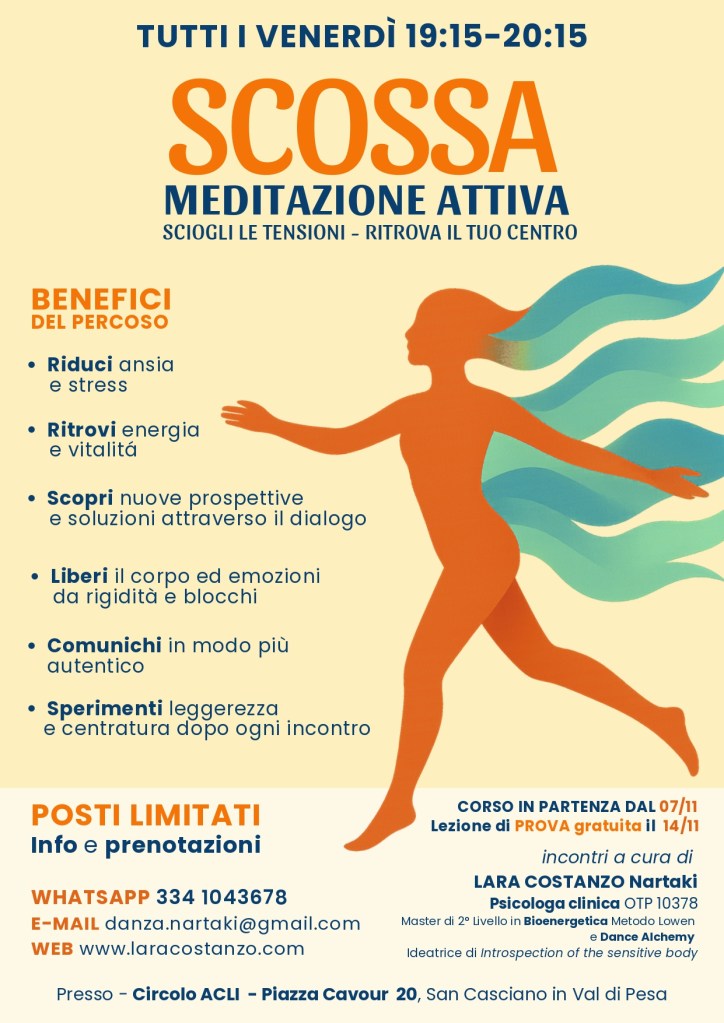 TUTTI I VENERDÌ 19:15-20:15

SCOSSA

MEDITAZIONE ATTIVA

SCIOGLI LE TENSIONI - RITROVA IL TUO CENTRO

BENEFICI
DEL PERCOSO

• Riduci ansia e stress

• Ritrovi energia e vitalitá

• Scopri nuove prospettive e soluzioni attraverso il dialogo

• Liberi il corpo ed emozioni da rigidità e blocchi

• Comunichi in modo più autentico

• Sperimenti leggerezza e centratura dopo ogni incontro

POSTI LIMITATI
Info e prenotazioni

WHATSAPP 334 1043678
E-MAIL danza.nartaki@gmail.com
WEB www.laracostanzo.com

CORSO IN PARTENZA DAL 07/11
Lezione di PROVA gratuita il 14/11

incontri a cura di
LARA COSTANZO Nartaki
Psicologa clinica OTP 10378
Master di 2° Livello in Bioenergetica Metodo Lowen e Dance Alchemy
Ideatrice di Introspection of the sensitive body

Presso - Circolo ACLI - Piazza Cavour 20, San Casciano in Val di Pesa